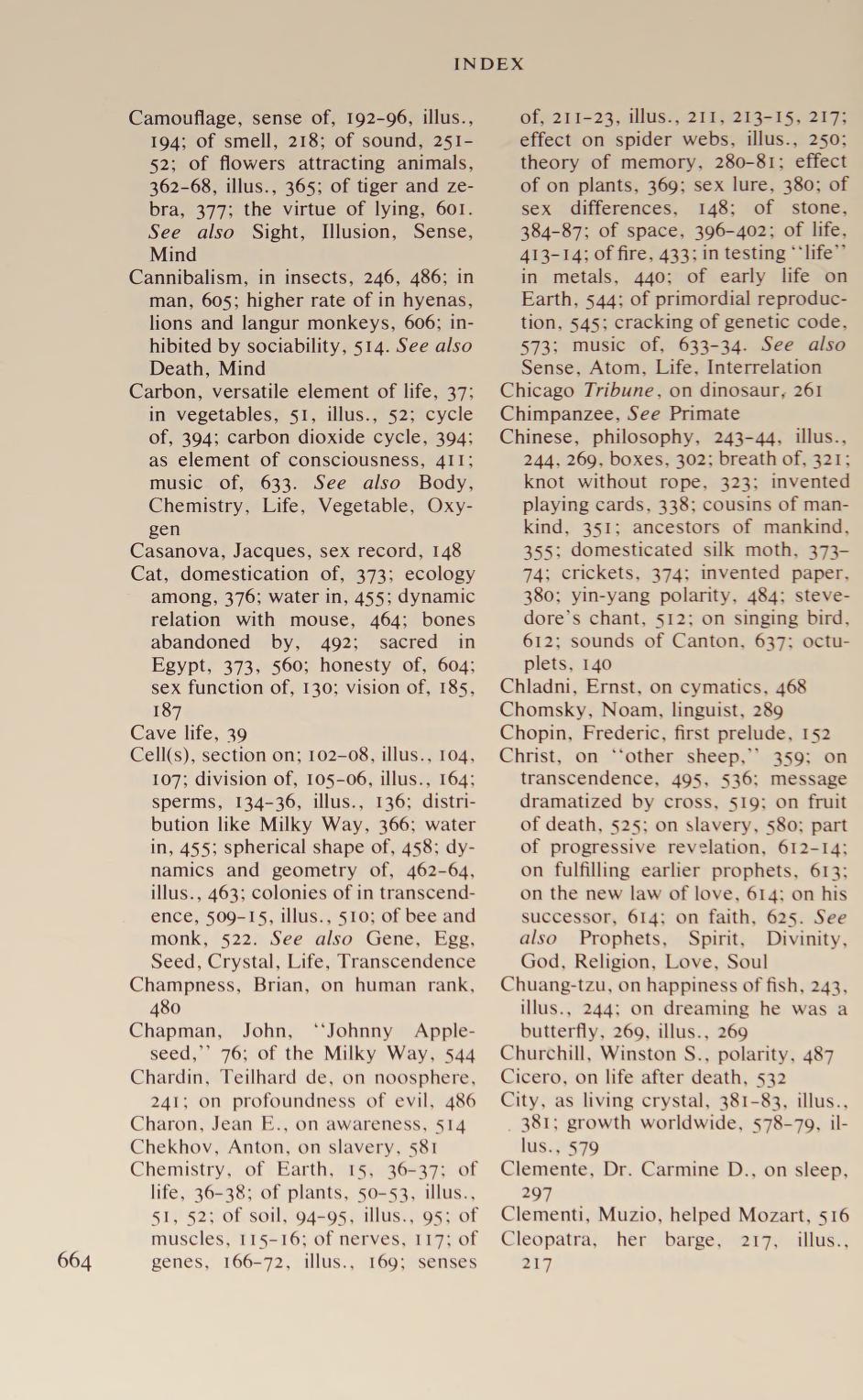 INDEX

Camouflage, sense of, 192-96, illus., 194; of smell, 218; of sound, 251-52; of flowers attracting animals, 362-68, illus., 365; of tiger and zebra, 377; the virtue of lying, 601. See also Sight, Illusion, Sense, Mind

Cannibalism, in insects, 246, 486; in man, 605; higher rate of in hyenas, lions and langur monkeys, 606; inhibited by sociability, 514. See also Death, Mind

Carbon, versatile element of life, 37; in vegetables, 51, illus., 52; cycle of, 394; carbon dioxide cycle, 394; as element of consciousness, 411; music of, 633. See also Body, Chemistry, Life, Vegetable, Oxygen

Casanova, Jacques, sex record, 148

Cat, domestication of, 373; ecology among, 376; water in, 455; dynamic relation with mouse, 464; bones abandoned by, 492; sacred in Egypt, 373, 560; honesty of, 604; sex function of, 130; vision of, 185, 187

Cave life, 39

Cell(s), section on; 102-08, illus., 104, 107; division of, 105-06, illus., 164; sperms, 134-36, illus., 136; distribution like Milky Way, 366; water in, 455; spherical shape of, 458; dynamics and geometry of, 462-64, illus., 463; colonies of in transcendence, 509-15, illus., 510; of bee and monk, 522. See also Gene, Egg, Seed, Crystal, Life, Transcendence

Champness, Brian, on human rank, 480

Chapman, John, "Johnny Appleseed," 76; of the Milky Way, 544

Chardin, Teilhard de, on noosphere, 241; on profoundness of evil, 486

Charon, Jean E., on awareness, 514

Chekhov, Anton, on slavery, 581

Chemistry, of Earth, 15, 36-37; of life, 36-38; of plants, 50-53, illus., 51, 52; of soil, 94-95, illus., 95; of muscles, 115-16; of nerves, 117; of genes, 166-72, illus., 169; senses of, 211-23, illus., 211, 213-15, 217; effect on spider webs, illus., 250; theory of memory, 280-81; effect of on plants, 369; sex lure, 380; of sex differences, 148; of stone, 384-87; of space, 396-402; of life, 413-14; of fire, 433; in testing "life" in metals, 440; of early life on Earth, 544; of primordial reproduction, 545; cracking of genetic code, 573; music of, 633-34. See also Sense, Atom, Life, Interrelation

Chicago Tribune, on dinosaur, 261

Chimpanzee, See Primate

Chinese, philosophy, 243-44, illus., 244, 269, boxes, 302; breath of, 321; knot without rope, 323; invented playing cards, 338; cousins of mankind, 351; ancestors of mankind, 355; domesticated silk moth, 373-74; crickets, 374; invented paper, 380; yin-yang polarity, 484; stevedore's chant, 512; on singing bird, 612; sounds of Canton, 637; octuplets, 140

Chladni, Ernst, on cymatics, 468

Chomsky, Noam, linguist, 289

Chopin, Frederic, first prelude, 152

Christ, on "other sheep," 359; on transcendence, 495, 536; message dramatized by cross, 519; on fruit of death, 525; on slavery, 580; part of progressive revelation, 612-14; on fulfilling earlier prophets, 613; on the new law of love, 614; on his successor, 614; on faith, 625. See also Prophets, Spirit, Divinity, God, Religion, Love, Soul

Chuang-tzu, on happiness of fish, 243, illus., 244; on dreaming he was a butterfly, 269, illus., 269

Churchill, Winston S., polarity, 487

Cicero, on life after death, 532

City, as living crystal, 381-83, illus., 381; growth worldwide, 578-79, illus., 579

Clemente, Dr. Carmine D., on sleep, 297

Clementi, Muzio, helped Mozart, 516

Cleopatra, her barge, 217, illus., 217

664